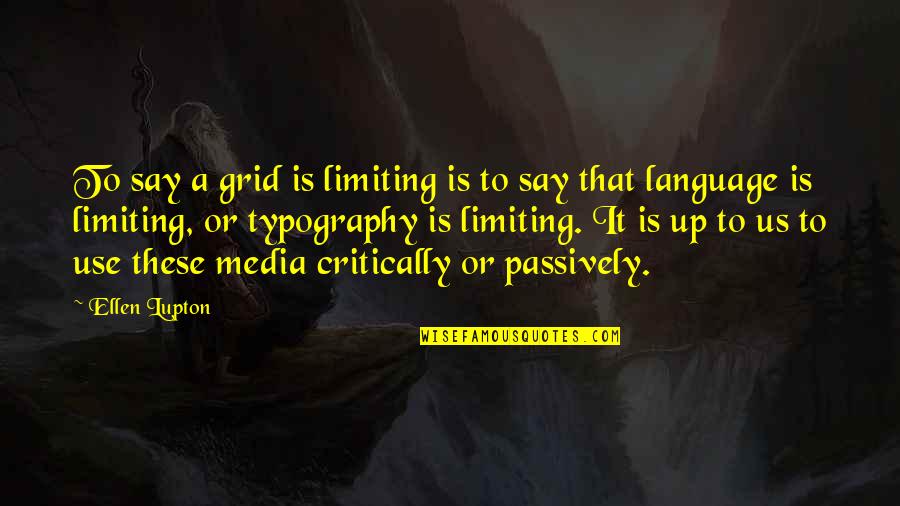 To say a grid is limiting is to say that language is limiting, or typography is limiting. It is up to us to use these media critically or passively.

~ Ellen Lupton

WISEFAMOUSQUOTES.COM